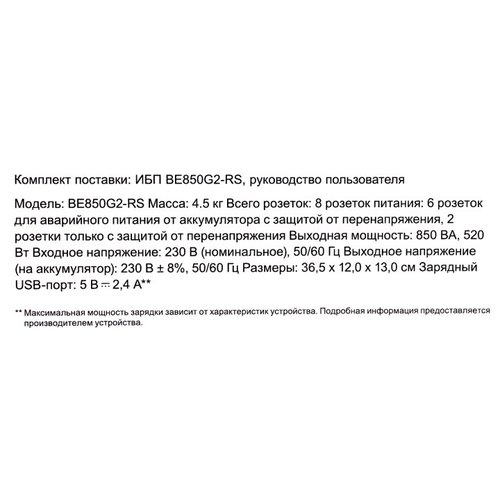 Комплект поставки: ИБП BE850G2-RS, руководство пользователя

Модель: BE850G2-RS Масса: 4.5 кг Всего розеток: 8 розеток питания: 6 розеток для аварийного питания от аккумулятора с защитой от перенапряжения, 2 розетки только с защитой от перенапряжения Выходная мощность: 850 ВА, 520 Вт Входное напряжение: 230 В (номинальное), 50/60 Гц Выходное напряжение (на аккумулятор): 230 В ± 8%, 50/60 Гц Размеры: 36,5 x 12,0 x 13,0 см Зарядный USB-порт: 5 В ⎓ 2,4 А**

** Максимальная мощность зарядки зависит от характеристик устройства. Подробная информация предоставляется производителем устройства.